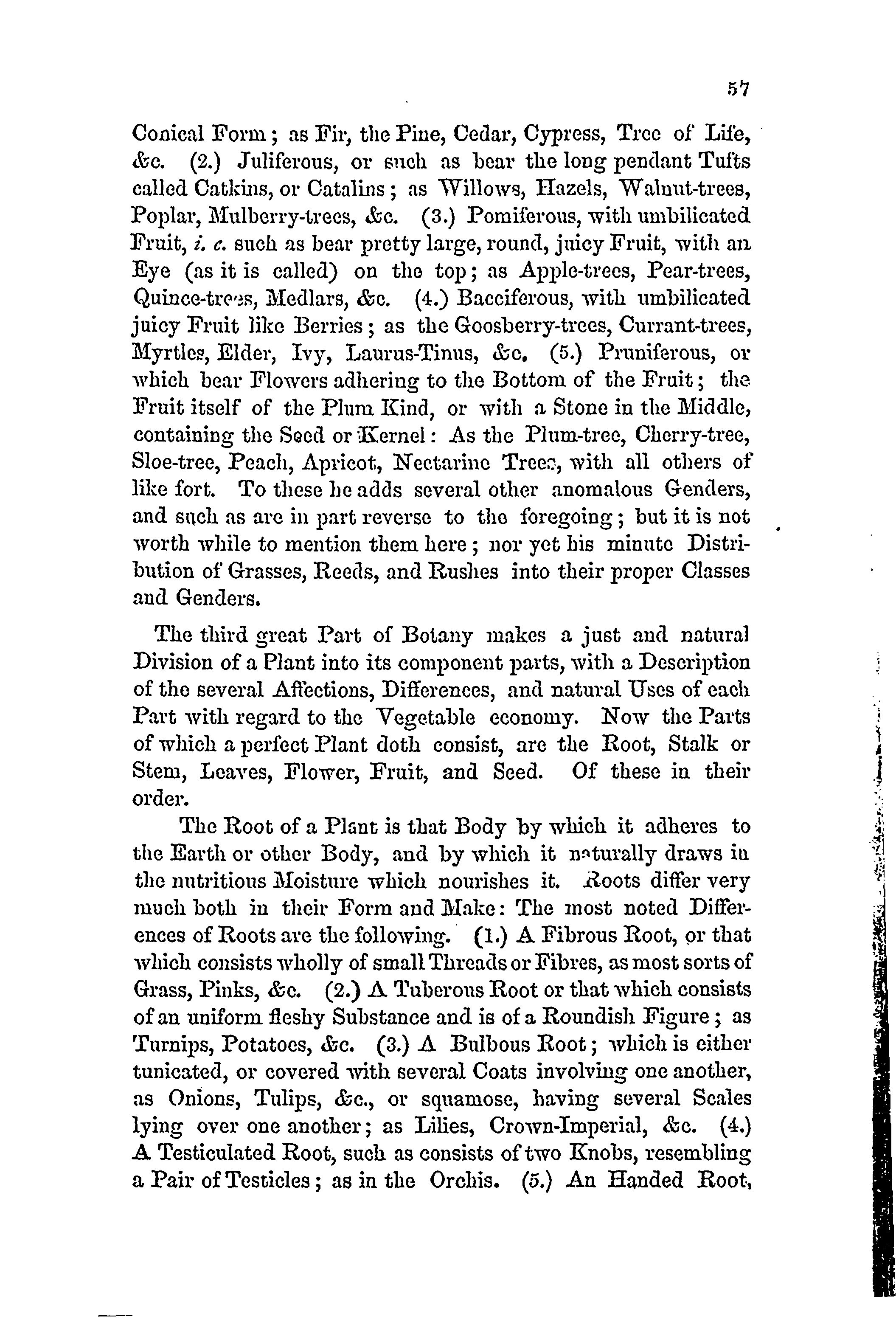 57

Conical Form; as Fir, the Pine, Cedar, Cypress, Tree of Life, &c. (2.) Juliferous, or such as bear the long pendant Tufts called Catkins, or Catalins; as Willows, Hazels, Walnut-trees, Poplar, Mulberry-trees, &c. (3.) Pomiferous, with umbilicated Fruit, i. e. such as bear pretty large, round, juicy Fruit, with an Eye (as it is called) on the top; as Apple-trees, Pear-trees, Quince-trees, Medlars, &c. (4.) Bacciferous, with umbilicated juicy Fruit like Berries; as the Goosberry-trees, Currant-trees, Myrtles, Elder, Ivy, Laurus-Tinus, &c. (5.) Pruniferous, or which bear Flowers adhering to the Bottom of the Fruit; the Fruit itself of the Plum Kind, or with a Stone in the Middle, containing the Seed or Kernel: As the Plum-tree, Cherry-tree, Sloe-tree, Peach, Apricot, Nectarine Trees, with all others of like fort. To these he adds several other anomalous Genders, and such as are in part reverse to the foregoing; but it is not worth while to mention them here; nor yet his minute Distribution of Grasses, Reeds, and Rushes into their proper Classes and Genders.

The third great Part of Botany makes a just and natural Division of a Plant into its component parts, with a Description of the several Affections, Differences, and natural Uses of each Part with regard to the Vegetable economy. Now the Parts of which a perfect Plant doth consist, are the Root, Stalk or Stem, Leaves, Flower, Fruit, and Seed. Of these in their order.

The Root of a Plant is that Body by which it adheres to the Earth or other Body, and by which it naturally draws in the nutritious Moisture which nourishes it. Roots differ very much both in their Form and Make: The most noted Differences of Roots are the following. (1.) A Fibrous Root, or that which consists wholly of small Threads or Fibres, as most sorts of Grass, Pinks, &c. (2.) A Tuberous Root or that which consists of an uniform fleshy Substance and is of a Roundish Figure; as Turnips, Potatoes, &c. (3.) A Bulbous Root; which is either tunicated, or covered with several Coats involving one another, as Onions, Tulips, &c., or squamose, having several Scales lying over one another; as Lilies, Crown-Imperial, &c. (4.) A Testiculated Root, such as consists of two Knobs, resembling a Pair of Testicles; as in the Orchis. (5.) An Handed Root,